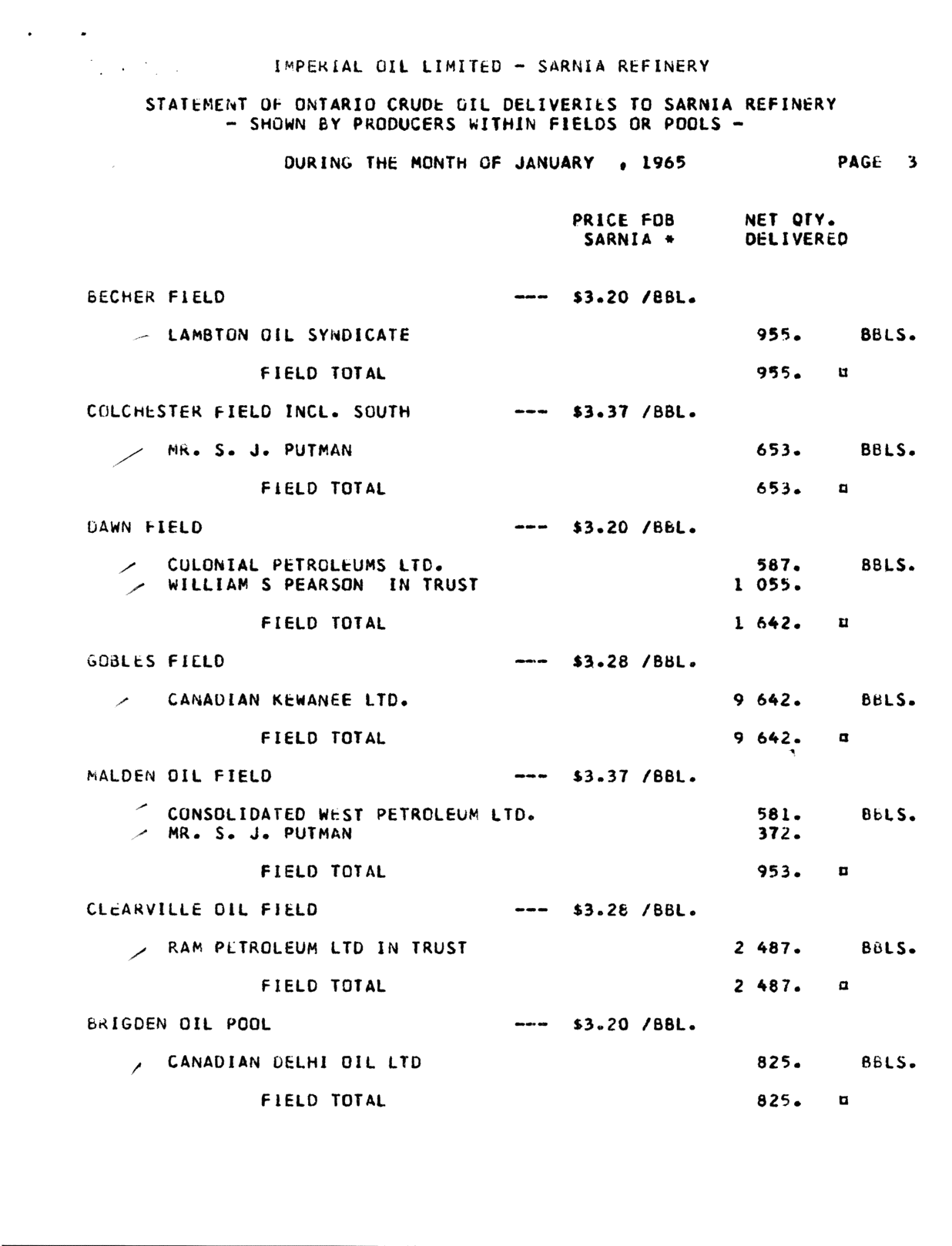 IMPERIAL OIL LIMITED - SARNIA REFINERY

STATEMENT OF ONTARIO CRUDE OIL DELIVERIES TO SARNIA REFINERY
- SHOWN BY PRODUCERS WITHIN FIELDS OR POOLS -

DURING THE MONTH OF JANUARY , 1965 PAGE 3

PRICE FOB SARNIA * NET QTY. DELIVERED

BECHER FIELD --- \$3.20 /BBL.

LAMBTON OIL SYNDICATE 955. BBLS.

FIELD TOTAL 955. ¤

COLCHESTER FIELD INCL. SOUTH --- \$3.37 /BBL.

MR. S. J. PUTMAN 653. BBLS.

FIELD TOTAL 653. ¤

DAWN FIELD --- \$3.20 /BBL.

COLONIAL PETROLEUMS LTD. 587. BBLS.
WILLIAM S PEARSON IN TRUST 1 055.

FIELD TOTAL 1 642. ¤

GOBLES FIELD --- \$3.28 /BBL.

CANADIAN KEWANEE LTD. 9 642. BBLS.

FIELD TOTAL 9 642. ¤

MALDEN OIL FIELD --- \$3.37 /BBL.

CONSOLIDATED WEST PETROLEUM LTD. 581. BBLS.
MR. S. J. PUTMAN 372.

FIELD TOTAL 953. ¤

CLEARVILLE OIL FIELD --- \$3.28 /BBL.

RAM PETROLEUM LTD IN TRUST 2 487. BBLS.

FIELD TOTAL 2 487. ¤

BRIGDEN OIL POOL --- \$3.20 /BBL.

CANADIAN DELHI OIL LTD 825. BBLS.

FIELD TOTAL 825. ¤